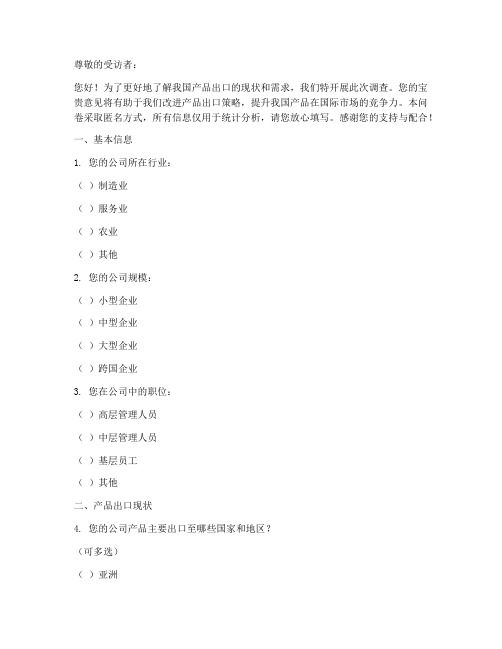 尊敬的受访者：

您好！为了更好地了解我国产品出口的现状和需求，我们特开展此次调查。您的宝贵意见将有助于我们改进产品出口策略，提升我国产品在国际市场的竞争力。本问卷采取匿名方式，所有信息仅用于统计分析，请您放心填写。感谢您的支持与配合！

一、基本信息

1. 您的公司所在行业：

（ ）制造业

（ ）服务业

（ ）农业

（ ）其他

2. 您的公司规模：

（ ）小型企业

（ ）中型企业

（ ）大型企业

（ ）跨国企业

3. 您在公司中的职位：

（ ）高层管理人员

（ ）中层管理人员

（ ）基层员工

（ ）其他

二、产品出口现状

4. 您的公司产品主要出口至哪些国家和地区？

（可多选）

（ ）亚洲